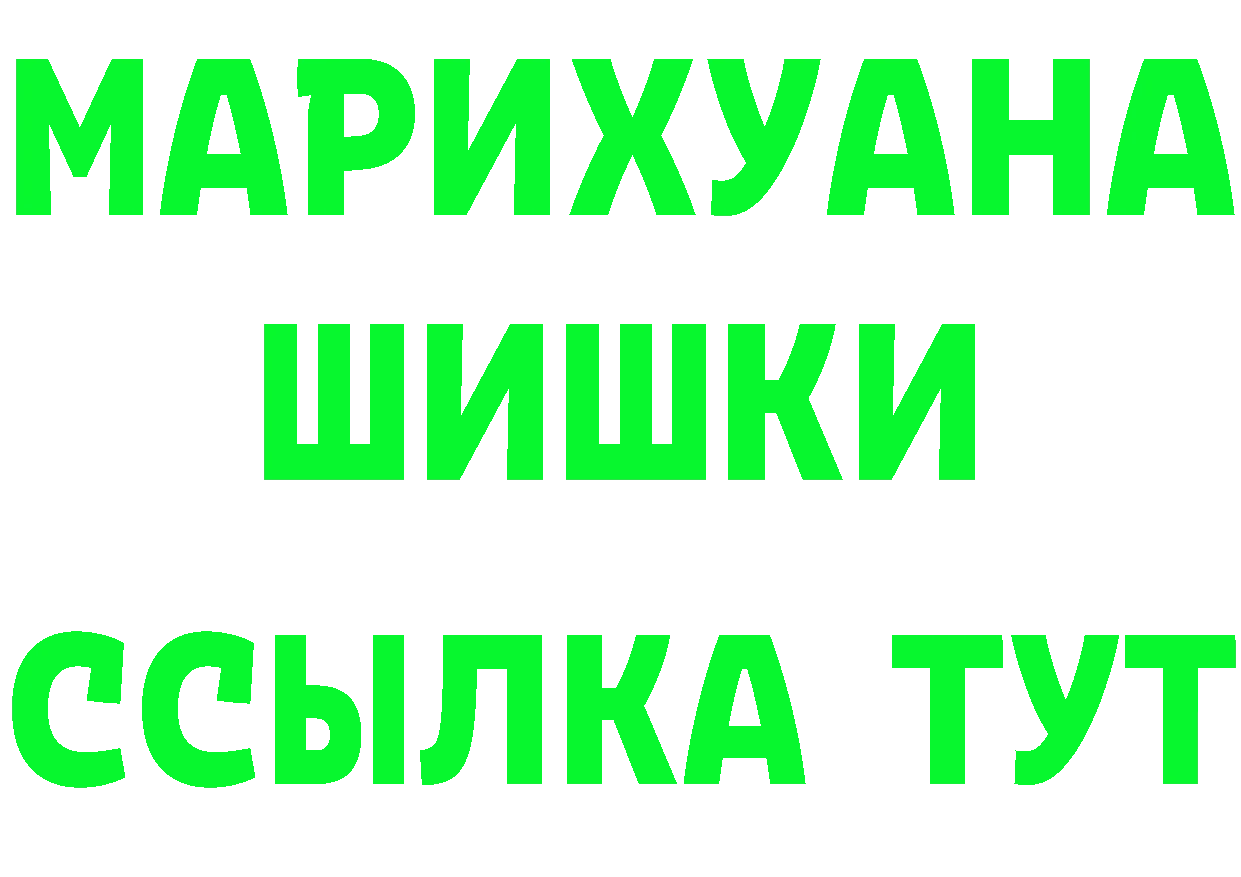 МАРИХУАНА
ШИШКИ
ССЫЛКА ТУТ